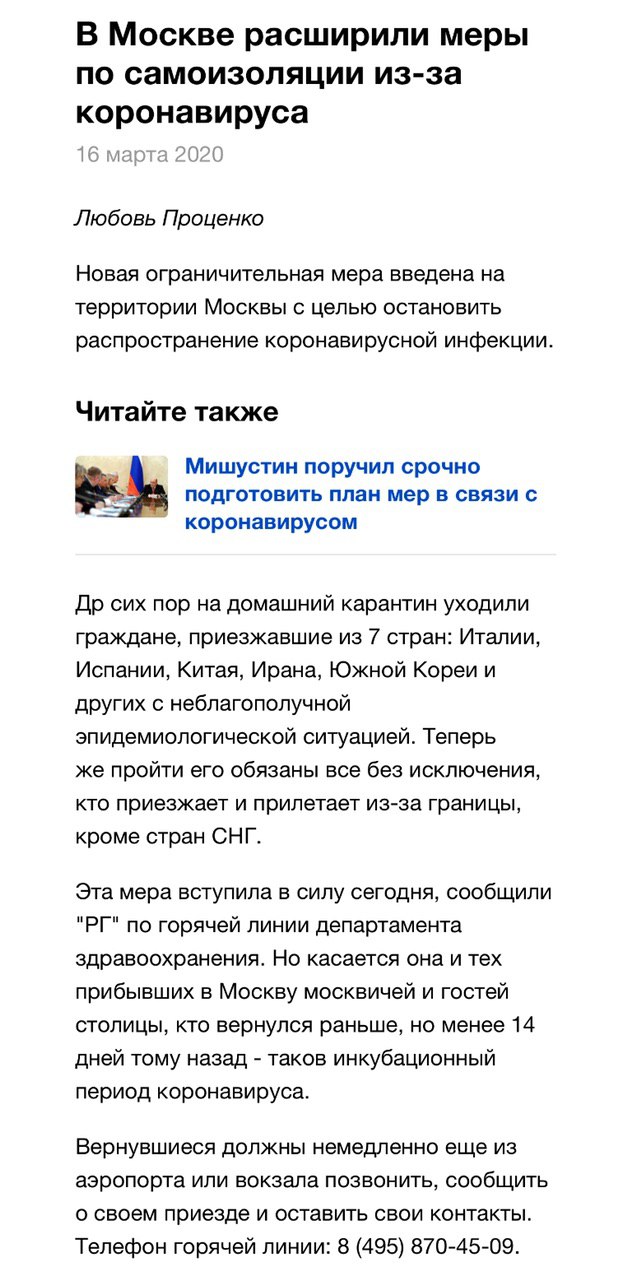 В Москве расширили меры по самоизоляции из-за коронавируса

16 марта 2020

Любовь Проценко

Новая ограничительная мера введена на территории Москвы с целью остановить распространение коронавирусной инфекции.

Читайте также

Мишустин поручил срочно подготовить план мер в связи с коронавирусом

Др сих пор на домашний карантин уходили граждане, приезжавшие из 7 стран: Италии, Испании, Китая, Ирана, Южной Кореи и других с неблагополучной эпидемиологической ситуацией. Теперь же пройти его обязаны все без исключения, кто приезжает и прилетает из-за границы, кроме стран СНГ.

Эта мера вступила в силу сегодня, сообщили "РГ" по горячей линии департамента здравоохранения. Но касается она и тех прибывших в Москву москвичей и гостей столицы, кто вернулся раньше, но менее 14 дней тому назад - таков инкубационный период коронавируса.

Вернувшиеся должны немедленно еще из аэропорта или вокзала позвонить, сообщить о своем приезде и оставить свои контакты. Телефон горячей линии: 8 (495) 870-45-09.